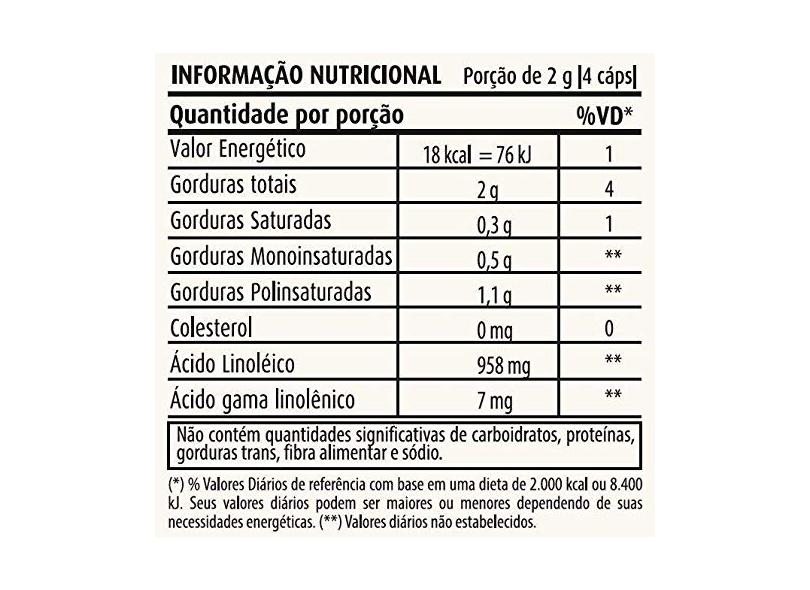 INFORMAÇÃO NUTRICIONAL Porção de 2 g |4 cáps|

| Quantidade por porção | | %VD* |
|---|---|---|
| Valor Energético | 18 kcal = 76 kJ | 1 |
| Gorduras totais | 2 g | 4 |
| Gorduras Saturadas | 0,3 g | 1 |
| Gorduras Monoinsaturadas | 0,5 g | ** |
| Gorduras Polinsaturadas | 1,1 g | ** |
| Colesterol | 0 mg | 0 |
| Ácido Linoléico | 958 mg | ** |
| Ácido gama linolênico | 7 mg | ** |

Não contém quantidades significativas de carboidratos, proteínas, gorduras trans, fibra alimentar e sódio.

(*) % Valores Diários de referência com base em uma dieta de 2.000 kcal ou 8.400 kJ. Seus valores diários podem ser maiores ou menores dependendo de suas necessidades energéticas. (**) Valores diários não estabelecidos.